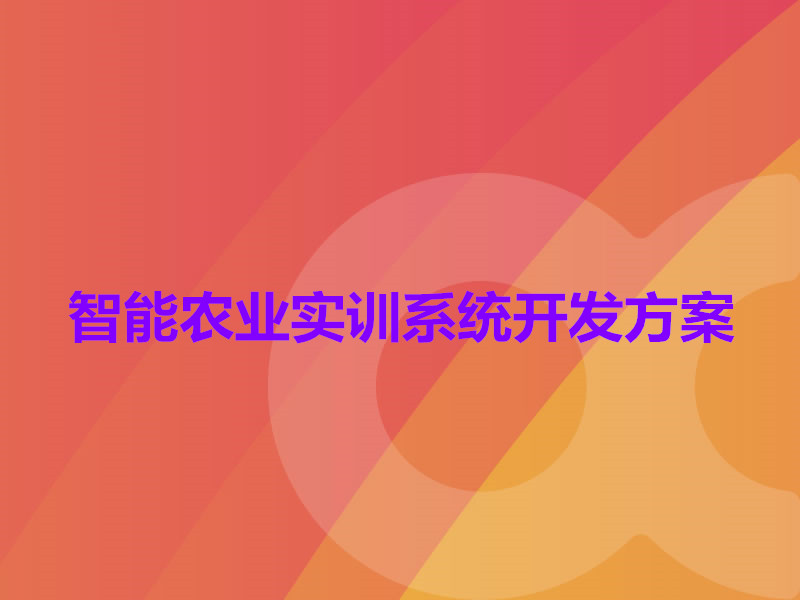 智能农业实训系统开发方案